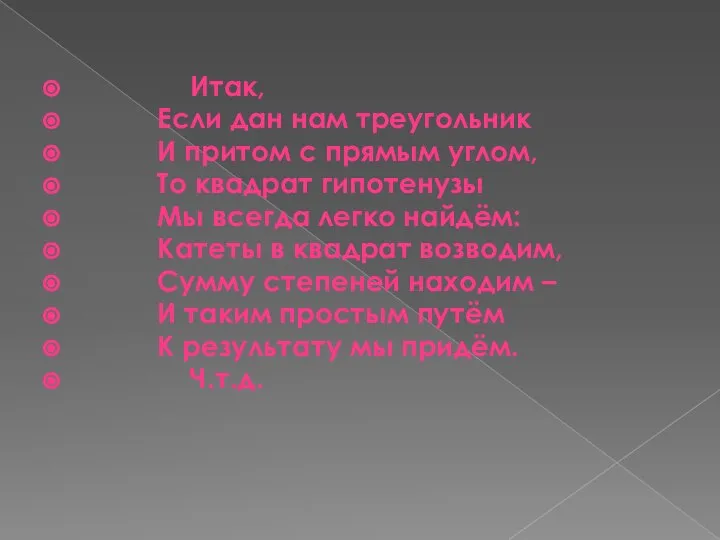 Итак,
Если дан нам треугольник
И притом с прямым углом,
То квадрат гипотенузы
Мы всегда легко найдём:
Катеты в квадрат возводим,
Сумму степеней находим –
И таким простым путём
К результату мы придём.
Ч.т.д.